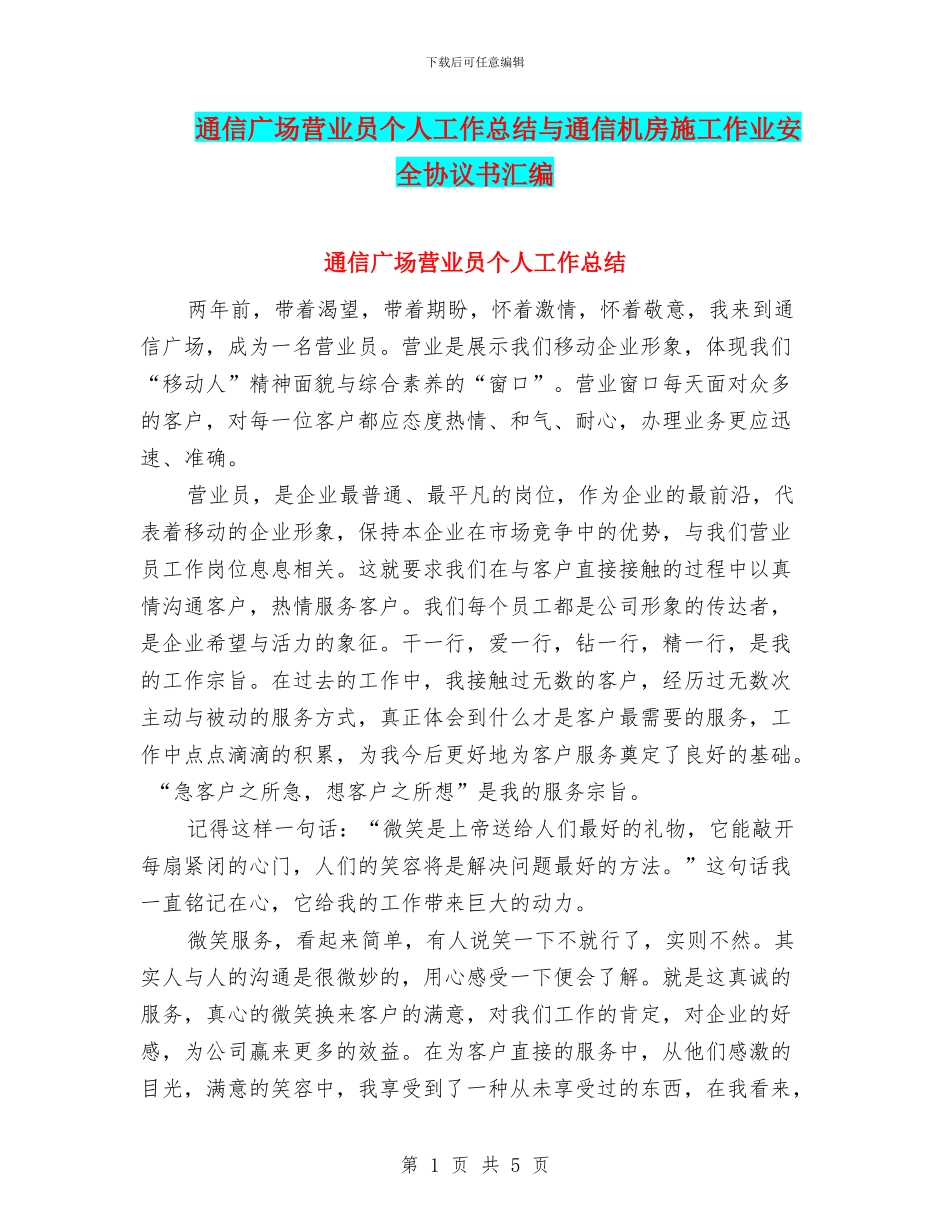 下载后可任意编辑

通信广场营业员个人工作总结与通信机房施工作业安全协议书汇编

通信广场营业员个人工作总结

两年前，带着渴望，带着期盼，怀着激情，怀着敬意，我来到通信广场，成为一名营业员。营业是展示我们移动企业形象，体现我们“移动人”精神面貌与综合素养的“窗口”。营业窗口每天面对众多的客户，对每一位客户都应态度热情、和气、耐心，办理业务更应迅速、准确。

营业员，是企业最普通、最平凡的岗位，作为企业的最前沿，代表着移动的企业形象，保持本企业在市场竞争中的优势，与我们营业员工作岗位息息相关。这就要求我们在与客户直接接触的过程中以真情沟通客户，热情服务客户。我们每个员工都是公司形象的传达者，是企业希望与活力的象征。干一行，爱一行，钻一行，精一行，是我的工作宗旨。在过去的工作中，我接触过无数的客户，经历过无数次主动与被动的服务方式，真正体会到什么才是客户最需要的服务，工作中点点滴滴的积累，为我今后更好地为客户服务奠定了良好的基础。“急客户之所急，想客户之所想”是我的服务宗旨。

记得这样一句话：“微笑是上帝送给人们最好的礼物，它能敲开每扇紧闭的心门，人们的笑容将是解决问题最好的方法。”这句话我一直铭记在心，它给我的工作带来巨大的动力。

微笑服务，看起来简单，有人说笑一下不就行了，实则不然。其实人与人的沟通是很微妙的，用心感受一下便会了解。就是这真诚的服务，真心的微笑换来客户的满意，对我们工作的肯定，对企业的好感，为公司赢来更多的效益。在为客户直接的服务中，从他们感激的目光，满意的笑容中，我享受到了一种从未享受过的东西，在我看来，

第 1 页 共 5 页